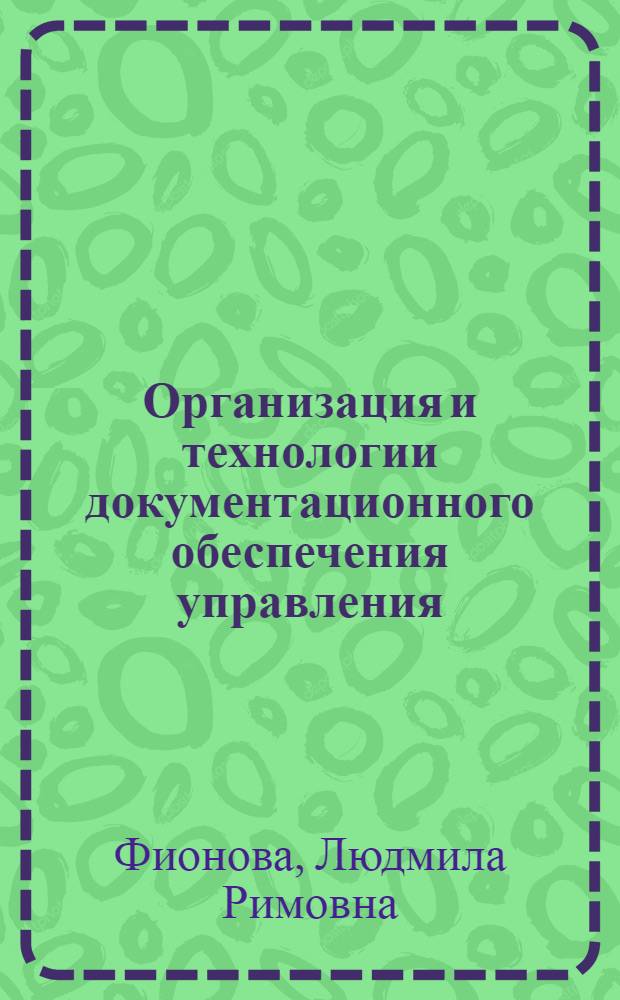 Организация и технологии документационного обеспечения управления

Фионова, Людмила Римовна